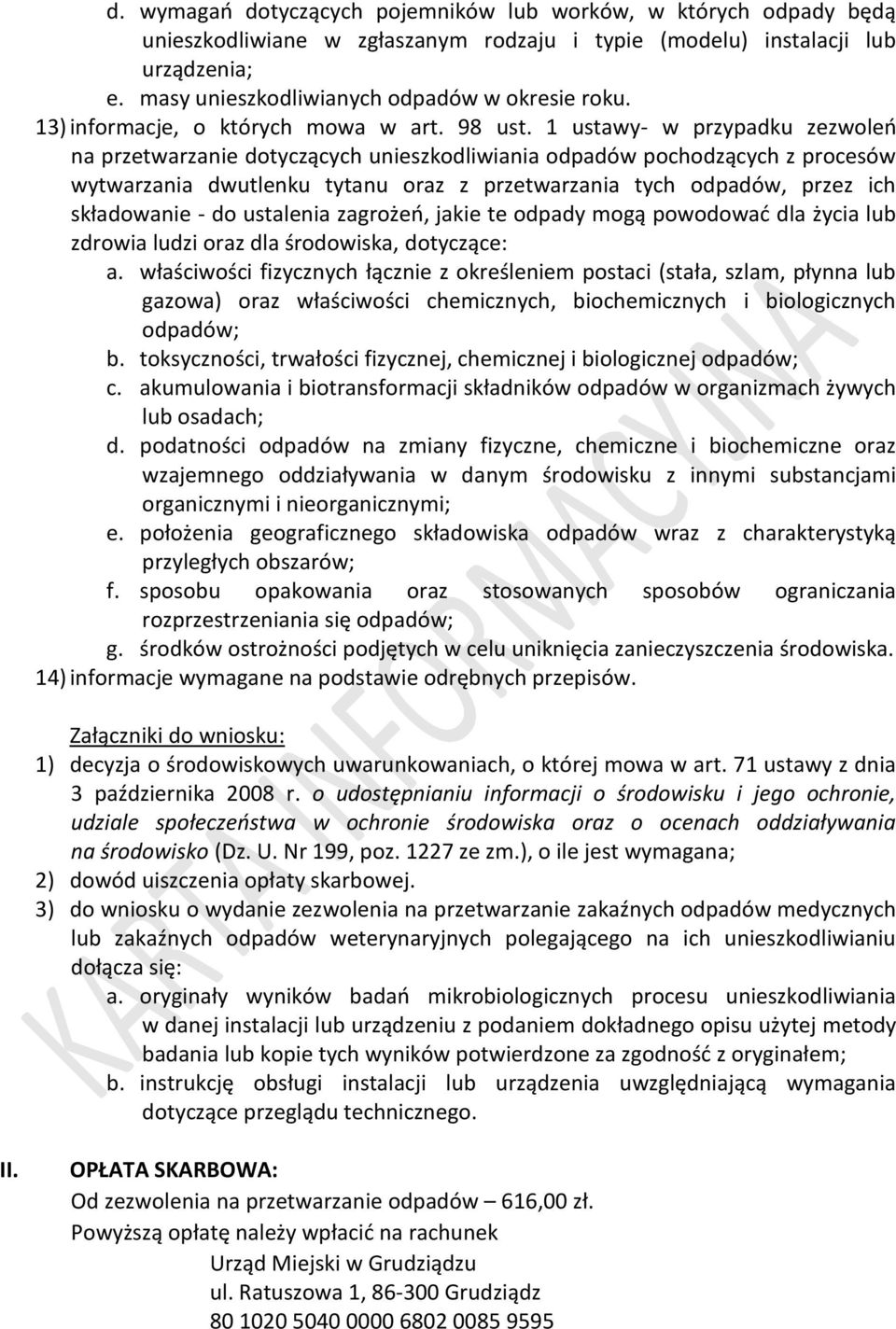 d. wymagań dotyczących pojemników lub worków, w których odpady będą unieszkodliwiane w zgłaszanym rodzaju i typie (modelu) instalacji lub urządzenia;
e. masy unieszkodliwianych odpadów w okresie roku.
13) informacje, o których mowa w art. 98 ust. 1 ustawy- w przypadku zezwoleń na przetwarzanie dotyczących unieszkodliwiania odpadów pochodzących z procesów wytwarzania dwutlenku tytanu oraz z przetwarzania tych odpadów, przez ich składowanie - do ustalenia zagrożeń, jakie te odpady mogą powodować dla życia lub zdrowia ludzi oraz dla środowiska, dotyczące:
a. właściwości fizycznych łącznie z określeniem postaci (stała, szlam, płynna lub gazowa) oraz właściwości chemicznych, biochemicznych i biologicznych odpadów;
b. toksyczności, trwałości fizycznej, chemicznej i biologicznej odpadów;
c. akumulowania i biotransformacji składników odpadów w organizmach żywych lub osadach;
d. podatności odpadów na zmiany fizyczne, chemiczne i biochemiczne oraz wzajemnego oddziaływania w danym środowisku z innymi substancjami organicznymi i nieorganicznymi;
e. położenia geograficznego składowiska odpadów wraz z charakterystyką przyległych obszarów;
f. sposobu opakowania oraz stosowanych sposobów ograniczania rozprzestrzeniania się odpadów;
g. środków ostrożności podjętych w celu uniknięcia zanieczyszczenia środowiska.
14) informacje wymagane na podstawie odrębnych przepisów.

Załączniki do wniosku:
1) decyzja o środowiskowych uwarunkowaniach, o której mowa w art. 71 ustawy z dnia 3 października 2008 r. o udostępnianiu informacji o środowisku i jego ochronie, udziale społeczeństwa w ochronie środowiska oraz o ocenach oddziaływania na środowisko (Dz. U. Nr 199, poz. 1227 ze zm.), o ile jest wymagana;
2) dowód uiszczenia opłaty skarbowej.
3) do wniosku o wydanie zezwolenia na przetwarzanie zakaźnych odpadów medycznych lub zakaźnych odpadów weterynaryjnych polegającego na ich unieszkodliwianiu dołącza się:
a. oryginały wyników badań mikrobiologicznych procesu unieszkodliwiania w danej instalacji lub urządzeniu z podaniem dokładnego opisu użytej metody badania lub kopie tych wyników potwierdzone za zgodność z oryginałem;
b. instrukcję obsługi instalacji lub urządzenia uwzględniającą wymagania dotyczące przeglądu technicznego.

II. OPŁATA SKARBOWA:
Od zezwolenia na przetwarzanie odpadów – 616,00 zł.
Powyższą opłatę należy wpłacić na rachunek
Urząd Miejski w Grudziądzu
ul. Ratuszowa 1, 86-300 Grudziądz
80 1020 5040 0000 6802 0085 9595

KARTA INFORMACYJNA